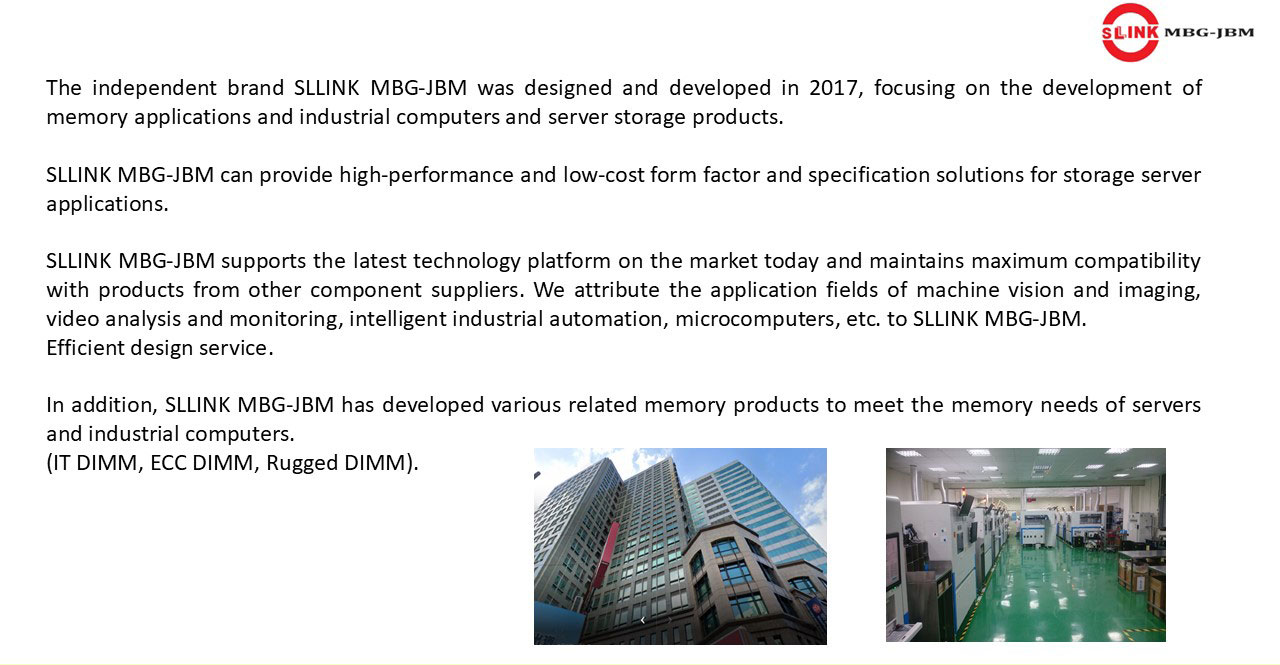 SLLINK MBG-JBM

The independent brand SLLINK MBG-JBM was designed and developed in 2017, focusing on the development of memory applications and industrial computers and server storage products.

SLLINK MBG-JBM can provide high-performance and low-cost form factor and specification solutions for storage server applications.

SLLINK MBG-JBM supports the latest technology platform on the market today and maintains maximum compatibility with products from other component suppliers. We attribute the application fields of machine vision and imaging, video analysis and monitoring, intelligent industrial automation, microcomputers, etc. to SLLINK MBG-JBM.
Efficient design service.

In addition, SLLINK MBG-JBM has developed various related memory products to meet the memory needs of servers and industrial computers.
(IT DIMM, ECC DIMM, Rugged DIMM).